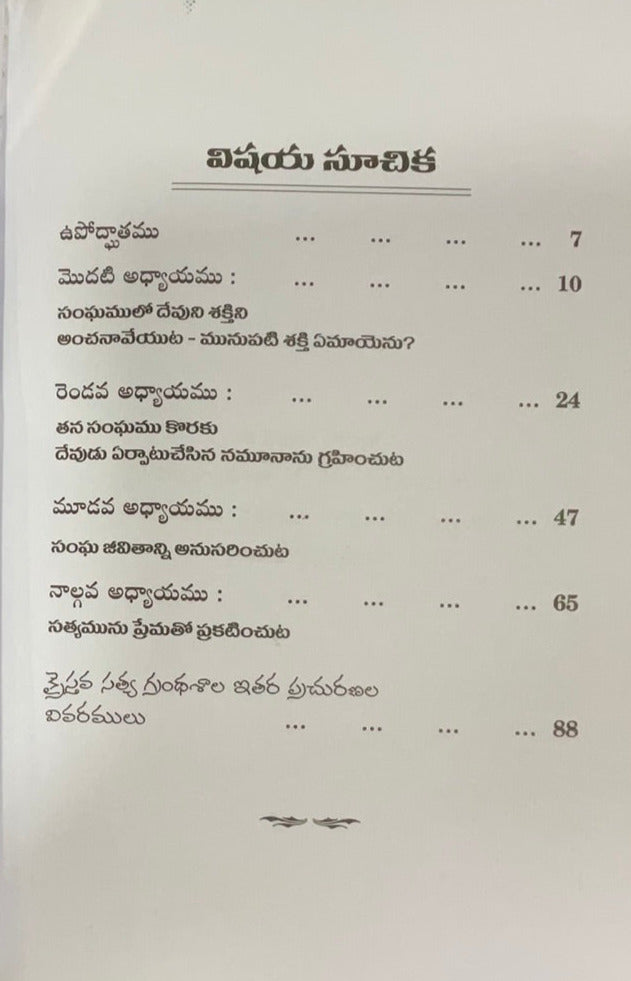 విషయ సూచిక

ఉపోద్ఘాతము ... ... ... ... 7

మొదటి అధ్యాయము : ... ... ... ... 10

సంఘములో దేవుని శక్తిని అంచనావేయుట - మునుపటి శక్తి ఏమాయెను?

రెండవ అధ్యాయము : ... ... ... ... 24

తన సంఘము కొరకు దేవుడు ఏర్పాటుచేసిన నమూనాను గ్రహించుట

మూడవ అధ్యాయము : ... ... ... ... 47

సంఘ జీవితాన్ని అనుసరించుట

నాల్గవ అధ్యాయము : ... ... ... ... 65

సత్యమును ప్రేమతో ప్రకటించుట

క్రైస్తవ సత్య గ్రంథశాల ఇతర ప్రచురణల వివరములు ... ... ... ... 88